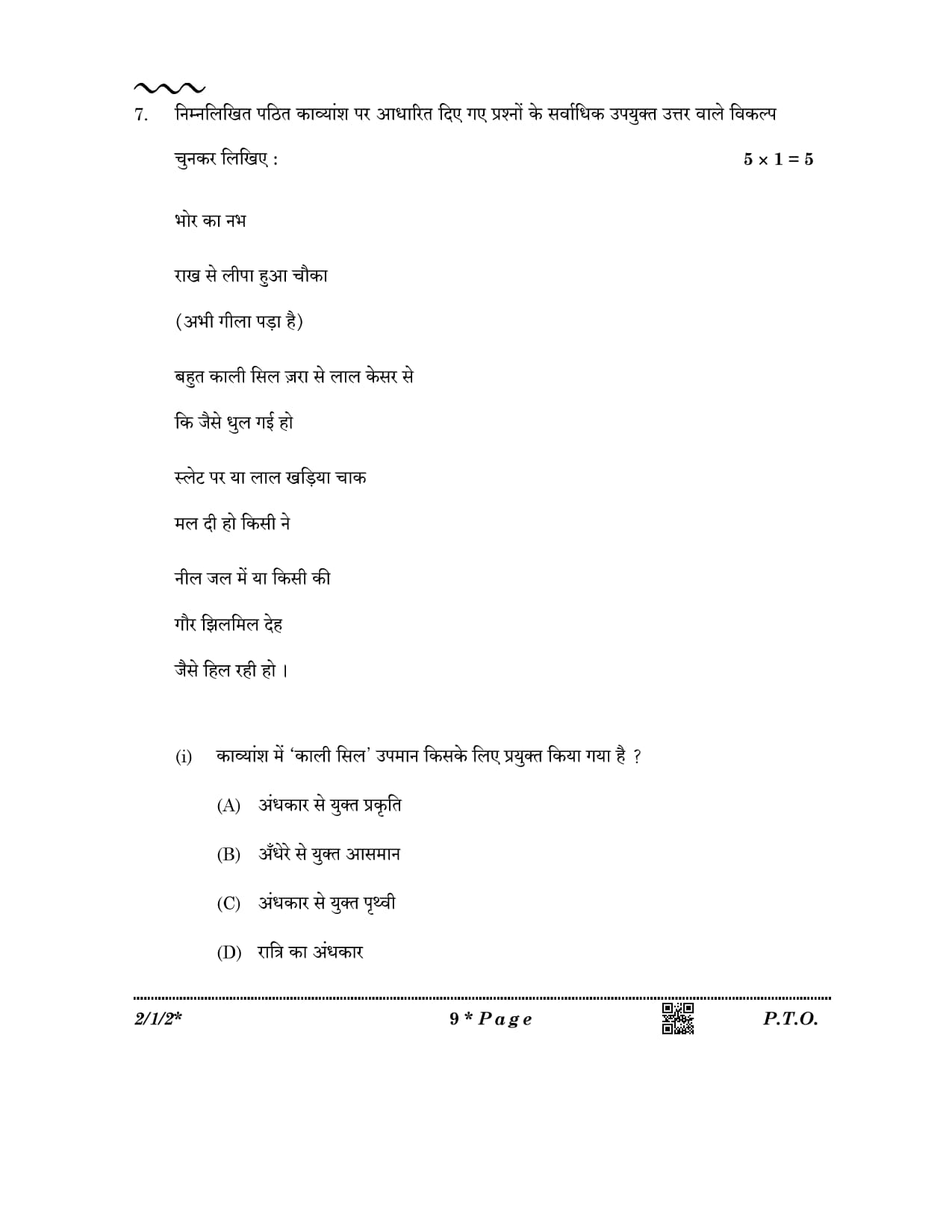 7. निम्नलिखित पठित काव्यांश पर आधारित दिए गए प्रश्नों के सर्वाधिक उपयुक्त उत्तर वाले विकल्प चुनकर लिखिए : $5 \times 1 = 5$

भोर का नभ

राख से लीपा हुआ चौका

(अभी गीला पड़ा है)

बहुत काली सिल ज़रा से लाल केसर से

कि जैसे धुल गई हो

स्लेट पर या लाल खड़िया चाक

मल दी हो किसी ने

नील जल में या किसी की

गौर झिलमिल देह

जैसे हिल रही हो ।

(i) काव्यांश में 'काली सिल' उपमान किसके लिए प्रयुक्त किया गया है ?

(A) अंधकार से युक्त प्रकृति

(B) अँधेरे से युक्त आसमान

(C) अंधकार से युक्त पृथ्वी

(D) रात्रि का अंधकार

2/1/2* 9 * Page P.T.O.